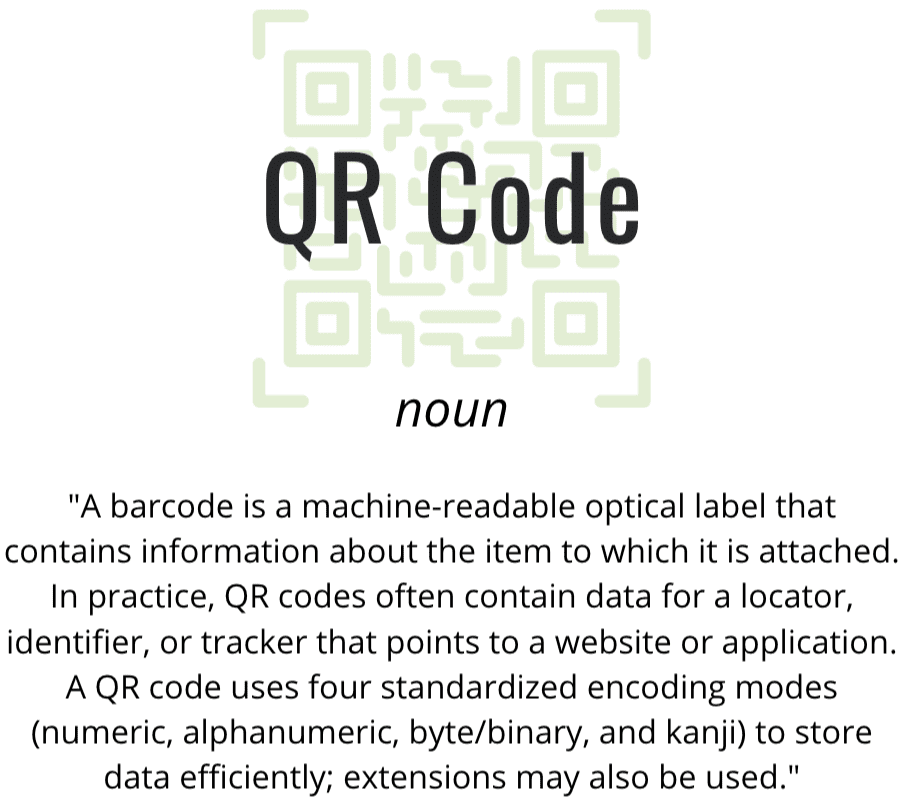 QR Code

noun

"A barcode is a machine-readable optical label that contains information about the item to which it is attached. In practice, QR codes often contain data for a locator, identifier, or tracker that points to a website or application. A QR code uses four standardized encoding modes (numeric, alphanumeric, byte/binary, and kanji) to store data efficiently; extensions may also be used."